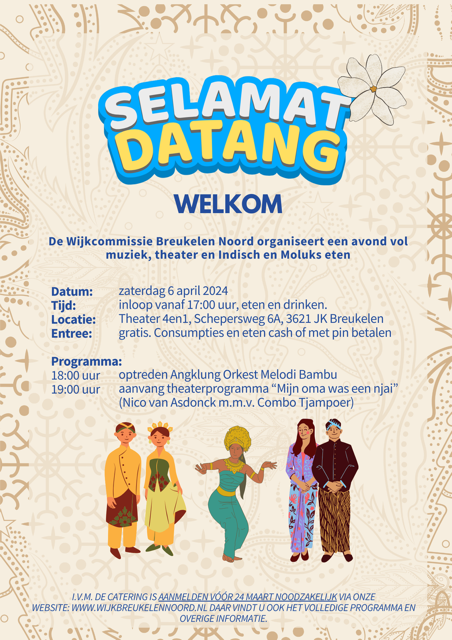 SELAMAT DATANG

WELKOM

De Wijkcommissie Breukelen Noord organiseert een avond vol muziek, theater en Indisch en Moluks eten

Datum: zaterdag 6 april 2024
Tijd: inloop vanaf 17:00 uur, eten en drinken.
Locatie: Theater 4en1, Schepersweg 6A, 3621 JK Breukelen
Entree: gratis. Consumpties en eten cash of met pin betalen

Programma:
18:00 uur optreden Angklung Orkest Melodi Bambu
19:00 uur aanvang theaterprogramma “Mijn oma was een njai” (Nico van Asdonck m.m.v. Combo Tjampoer)

I.V.M. DE CATERING IS AANMELDEN VÓÓR 24 MAART NOODZAKELIJK VIA ONZE WEBSITE: WWW.WIJKBREUKELENNOORD.NL DAAR VINDT U OOK HET VOLLEDIGE PROGRAMMA EN OVERIGE INFORMATIE.